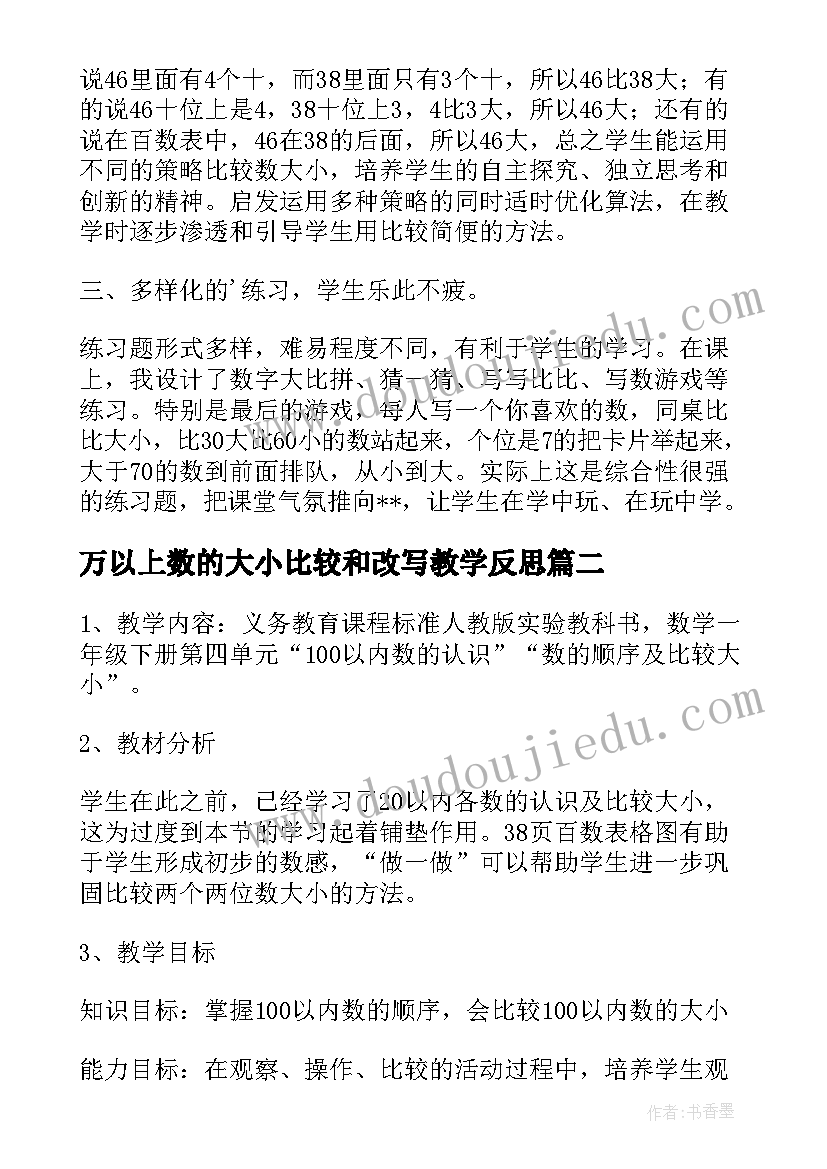 说46里面有4个十，而38里面只有3个十，所以46比38大；有的说46十位上是4，38十位上3，4比3大，所以46大；还有的说在百数表中，46在38的后面，所以46大，总之学生能运用不同的策略比较数大小，培养学生的自主探究、独立思考和创新的精神。启发运用多种策略的同时适时优化算法，在教学时逐步渗透和引导学生用比较简便的方法。

三、多样化的'练习，学生乐此不疲。

练习题形式多样，难易程度不同，有利于学生的学习。在课上，我设计了数字大比拼、猜一猜、写写比比、写数游戏等练习。特别是最后的游戏，每人写一个你喜欢的数，同桌比比大小，比30大比60小的数站起来，个位是7的把卡片举起来，大于70的数到前面排队，从小到大。实际上这是综合性很强的练习题，把课堂气氛推向**，让学生在学中玩、在玩中学。

万以上数的大小比较和改写教学反思篇二

1、教学内容：义务教育课程标准人教版实验教科书，数学一年级下册第四单元“100以内数的认识”“数的顺序及比较大小”。

2、教材分析

学生在此之前，已经学习了20以内各数的认识及比较大小，这为过度到本节的学习起着铺垫作用。38页百数表格图有助于学生形成初步的数感，“做一做”可以帮助学生进一步巩固比较两个两位数大小的方法。

3、教学目标

知识目标：掌握100以内数的顺序，会比较100以内数的大小

能力目标：在观察、操作、比较的活动过程中，培养学生观

www.doudoujiedu.com

作者：书香墨